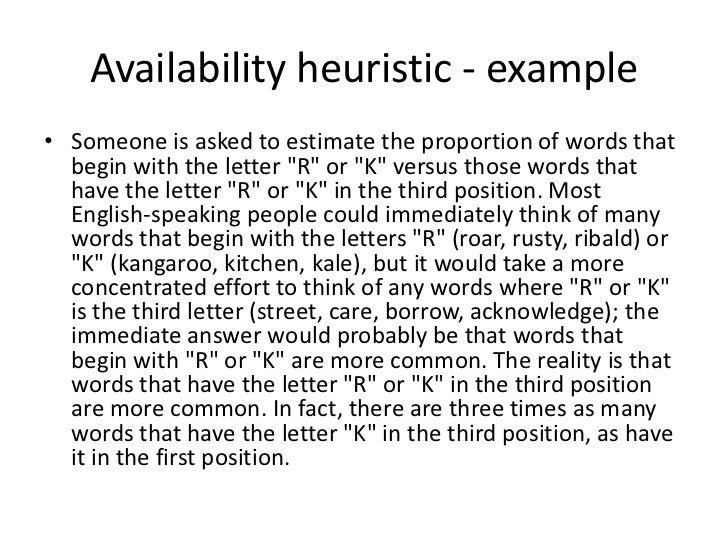 Availability heuristic - example

• Someone is asked to estimate the proportion of words that begin with the letter "R" or "K" versus those words that have the letter "R" or "K" in the third position. Most English-speaking people could immediately think of many words that begin with the letters "R" (roar, rusty, ribald) or "K" (kangaroo, kitchen, kale), but it would take a more concentrated effort to think of any words where "R" or "K" is the third letter (street, care, borrow, acknowledge); the immediate answer would probably be that words that begin with "R" or "K" are more common. The reality is that words that have the letter "R" or "K" in the third position are more common. In fact, there are three times as many words that have the letter "K" in the third position, as have it in the first position.